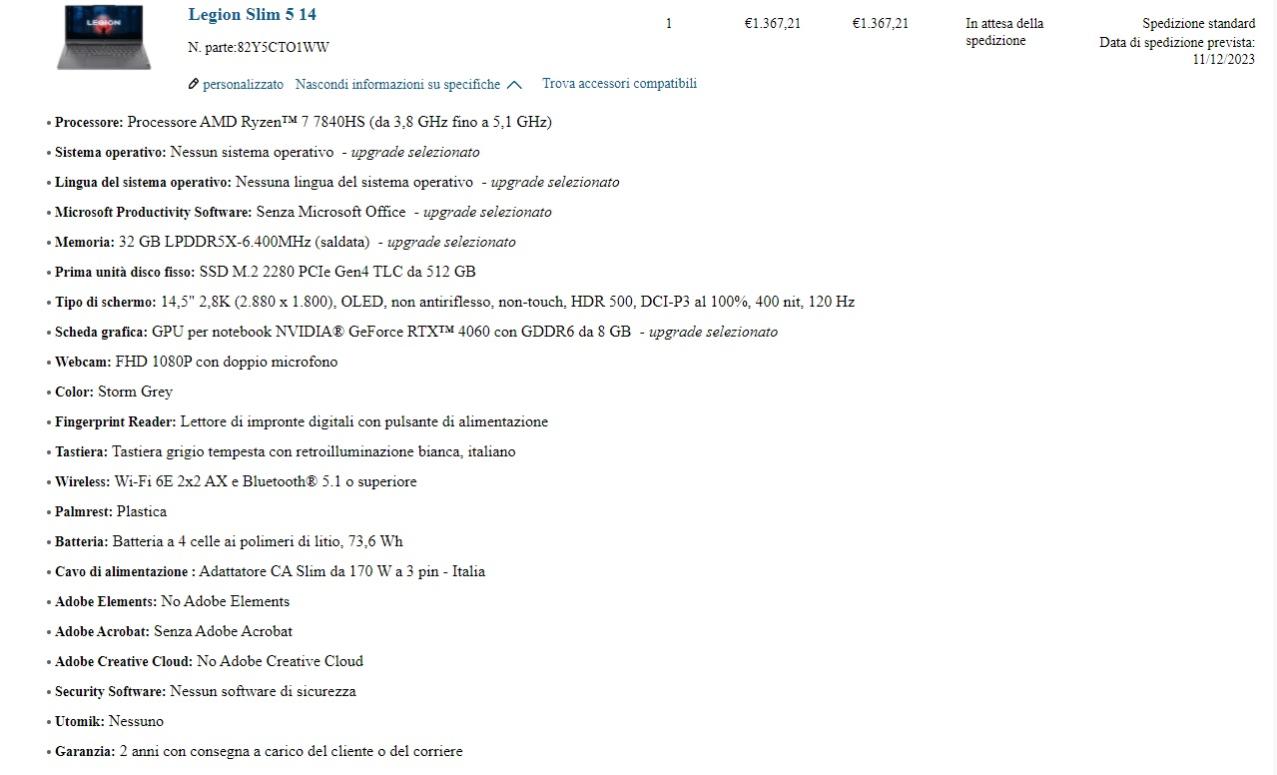 LEGION

Legion Slim 5 14

N. parte:82Y5CTO1WW

1 €1.367,21 €1.367,21

In attesa della spedizione

Spedizione standard
Data di spedizione prevista: 11/12/2023

personalizzato Nascondi informazioni su specifiche Trova accessori compatibili

• Processore: Processore AMD Ryzen™ 7 7840HS (da 3,8 GHz fino a 5,1 GHz)
• Sistema operativo: Nessun sistema operativo - upgrade selezionato
• Lingua del sistema operativo: Nessuna lingua del sistema operativo - upgrade selezionato
• Microsoft Productivity Software: Senza Microsoft Office - upgrade selezionato
• Memoria: 32 GB LPDDR5X-6.400MHz (saldata) - upgrade selezionato
• Prima unità disco fisso: SSD M.2 2280 PCIe Gen4 TLC da 512 GB
• Tipo di schermo: 14,5" 2,8K (2.880 x 1.800), OLED, non antiriflesso, non-touch, HDR 500, DCI-P3 al 100%, 400 nit, 120 Hz
• Scheda grafica: GPU per notebook NVIDIA® GeForce RTX™ 4060 con GDDR6 da 8 GB - upgrade selezionato
• Webcam: FHD 1080P con doppio microfono
• Color: Storm Grey
• Fingerprint Reader: Lettore di impronte digitali con pulsante di alimentazione
• Tastiera: Tastiera grigio tempesta con retroilluminazione bianca, italiano
• Wireless: Wi-Fi 6E 2x2 AX e Bluetooth® 5.1 o superiore
• Palmrest: Plastica
• Batteria: Batteria a 4 celle ai polimeri di litio, 73,6 Wh
• Cavo di alimentazione : Adattatore CA Slim da 170 W a 3 pin - Italia
• Adobe Elements: No Adobe Elements
• Adobe Acrobat: Senza Adobe Acrobat
• Adobe Creative Cloud: No Adobe Creative Cloud
• Security Software: Nessun software di sicurezza
• Utomik: Nessuno
• Garanzia: 2 anni con consegna a carico del cliente o del corriere